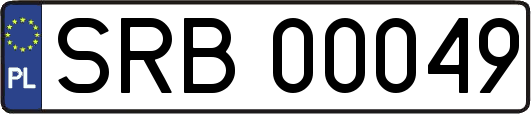 PL
SRB 00049